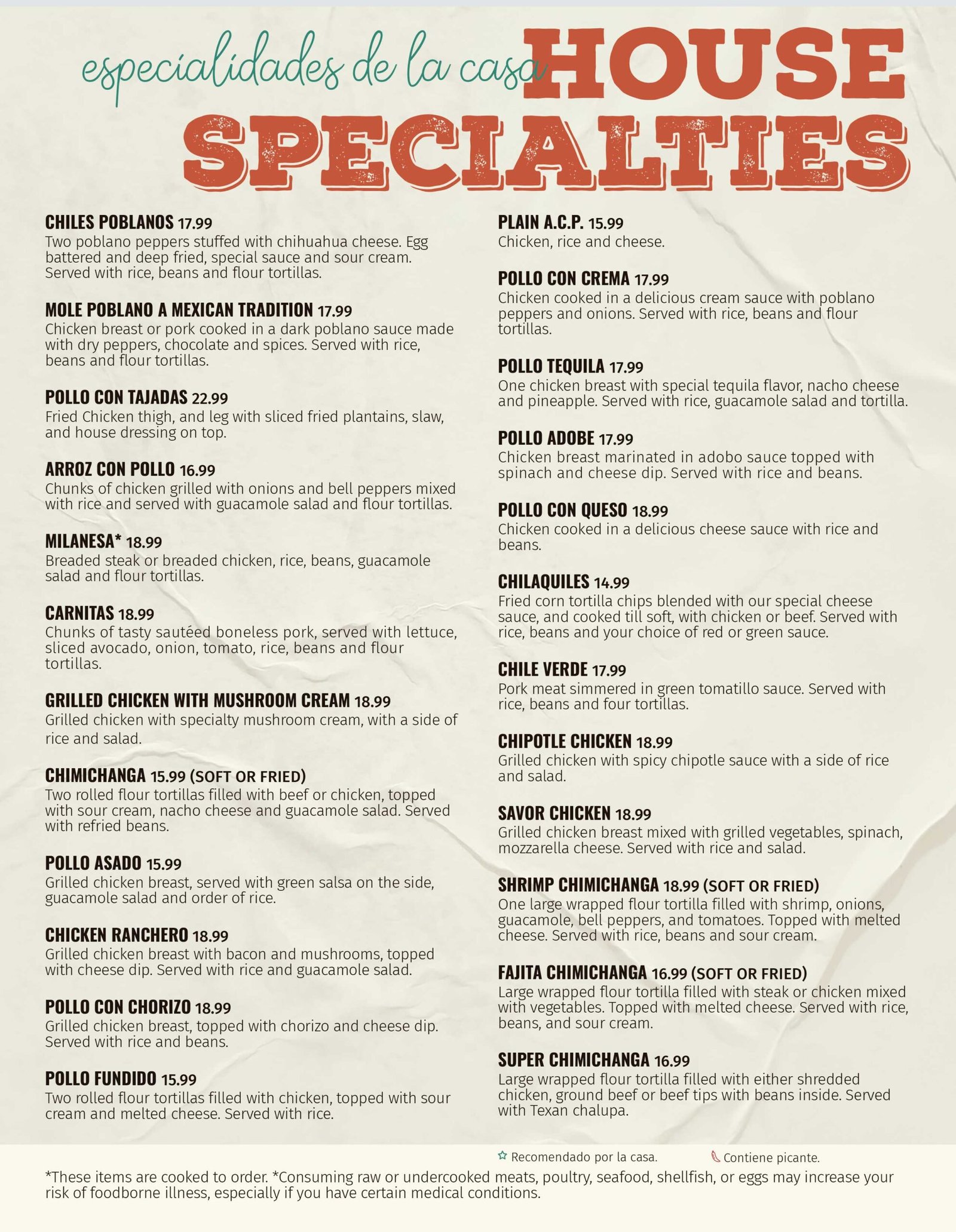 especialidades de la casa HOUSE SPECIALTIES

CHILES POBLANOS 17.99
Two poblano peppers stuffed with chihuahua cheese. Egg battered and deep fried, special sauce and sour cream. Served with rice, beans and flour tortillas.

MOLE POBLANO A MEXICAN TRADITION 17.99
Chicken breast or pork cooked in a dark poblano sauce made with dry peppers, chocolate and spices. Served with rice, beans and flour tortillas.

POLLO CON TAJADAS 22.99
Fried Chicken thigh, and leg with sliced fried plantains, slaw, and house dressing on top.

ARROZ CON POLLO 16.99
Chunks of chicken grilled with onions and bell peppers mixed with rice and served with guacamole salad and flour tortillas.

MILANESA* 18.99
Breaded steak or breaded chicken, rice, beans, guacamole salad and flour tortillas.

CARNITAS 18.99
Chunks of tasty sautéed boneless pork, served with lettuce, sliced avocado, onion, tomato, rice, beans and flour tortillas.

GRILLED CHICKEN WITH MUSHROOM CREAM 18.99
Grilled chicken with specialty mushroom cream, with a side of rice and salad.

CHIMICHANGA 15.99 (SOFT OR FRIED)
Two rolled flour tortillas filled with beef or chicken, topped with sour cream, nacho cheese and guacamole salad. Served with refried beans.

POLLO ASADO 15.99
Grilled chicken breast, served with green salsa on the side, guacamole salad and order of rice.

CHICKEN RANCHERO 18.99
Grilled chicken breast with bacon and mushrooms, topped with cheese dip. Served with rice and guacamole salad.

POLLO CON CHORIZO 18.99
Grilled chicken breast, topped with chorizo and cheese dip. Served with rice and beans.

POLLO FUNDIDO 15.99
Two rolled flour tortillas filled with chicken, topped with sour cream and melted cheese. Served with rice.

PLAIN A.C.P. 15.99
Chicken, rice and cheese.

POLLO CON CREMA 17.99
Chicken cooked in a delicious cream sauce with poblano peppers and onions. Served with rice, beans and flour tortillas.

POLLO TEQUILA 17.99
One chicken breast with special tequila flavor, nacho cheese and pineapple. Served with rice, guacamole salad and tortilla.

POLLO ADOBE 17.99
Chicken breast marinated in adobo sauce topped with spinach and cheese dip. Served with rice and beans.

POLLO CON QUESO 18.99
Chicken cooked in a delicious cheese sauce with rice and beans.

CHILAQUILES 14.99
Fried corn tortilla chips blended with our special cheese sauce, and cooked till soft, with chicken or beef. Served with rice, beans and your choice of red or green sauce.

CHILE VERDE 17.99
Pork meat simmered in green tomatillo sauce. Served with rice, beans and four tortillas.

CHIPOTLE CHICKEN 18.99
Grilled chicken with spicy chipotle sauce with a side of rice and salad.

SAVOR CHICKEN 18.99
Grilled chicken breast mixed with grilled vegetables, spinach, mozzarella cheese. Served with rice and salad.

SHRIMP CHIMICHANGA 18.99 (SOFT OR FRIED)
One large wrapped flour tortilla filled with shrimp, onions, guacamole, bell peppers, and tomatoes. Topped with melted cheese. Served with rice, beans and sour cream.

FAJITA CHIMICHANGA 16.99 (SOFT OR FRIED)
Large wrapped flour tortilla filled with steak or chicken mixed with vegetables. Topped with melted cheese. Served with rice, beans, and sour cream.

SUPER CHIMICHANGA 16.99
Large wrapped flour tortilla filled with either shredded chicken, ground beef or beef tips with beans inside. Served with Texan chalupa.

Recomendado por la casa. Contiene picante.

*These items are cooked to order. *Consuming raw or undercooked meats, poultry, seafood, shellfish, or eggs may increase your risk of foodborne illness, especially if you have certain medical conditions.